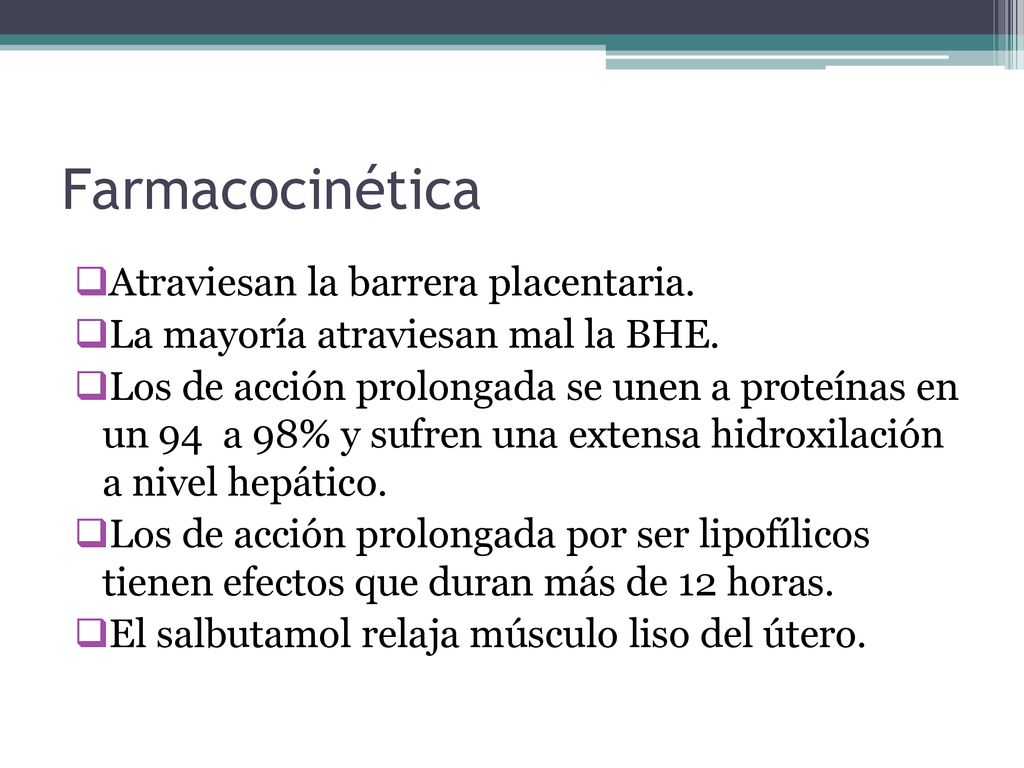 Farmacocinética

❑Atraviesan la barrera placentaria.
❑La mayoría atraviesan mal la BHE.
❑Los de acción prolongada se unen a proteínas en un 94 a 98% y sufren una extensa hidroxilación a nivel hepático.
❑Los de acción prolongada por ser lipofílicos tienen efectos que duran más de 12 horas.
❑El salbutamol relaja músculo liso del útero.